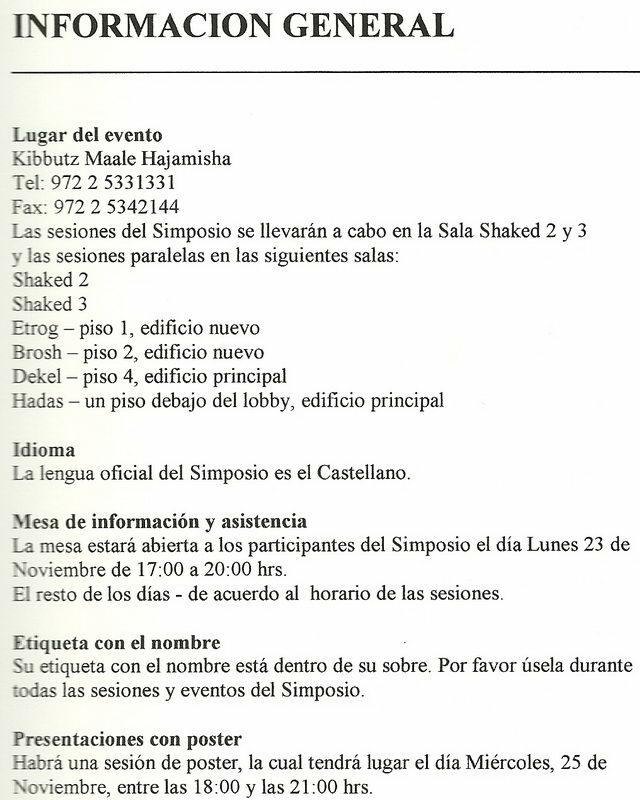 INFORMACION GENERAL

Lugar del evento
Kibbutz Maale Hajamisha
Tel: 972 2 5331331
Fax: 972 2 5342144
Las sesiones del Simposio se llevarán a cabo en la Sala Shaked 2 y 3 y las sesiones paralelas en las siguientes salas:
Shaked 2
Shaked 3
Etrog – piso 1, edificio nuevo
Brosh – piso 2, edificio nuevo
Dekel – piso 4, edificio principal
Hadas – un piso debajo del lobby, edificio principal

Idioma
La lengua oficial del Simposio es el Castellano.

Mesa de información y asistencia
La mesa estará abierta a los participantes del Simposio el día Lunes 23 de Noviembre de 17:00 a 20:00 hrs.
El resto de los días - de acuerdo al horario de las sesiones.

Etiqueta con el nombre
Su etiqueta con el nombre está dentro de su sobre. Por favor úsela durante todas las sesiones y eventos del Simposio.

Presentaciones con poster
Habrá una sesión de poster, la cual tendrá lugar el día Miércoles, 25 de Noviembre, entre las 18:00 y las 21:00 hrs.